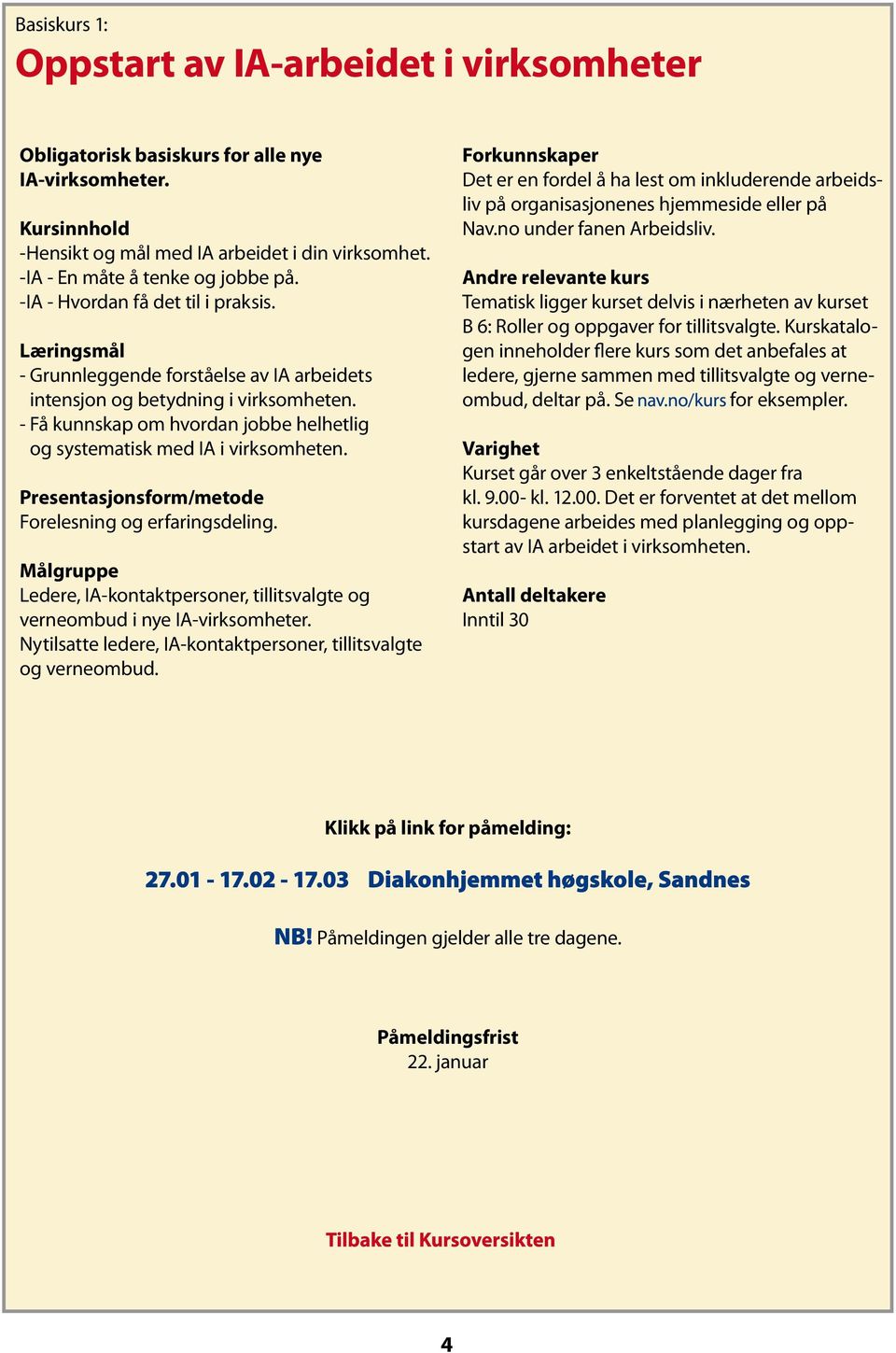 Basiskurs 1:

Oppstart av IA-arbeidet i virksomheter

Obligatorisk basiskurs for alle nye IA-virksomheter.

Kursinnhold
-Hensikt og mål med IA arbeidet i din virksomhet.
-IA - En måte å tenke og jobbe på.
-IA - Hvordan få det til i praksis.

Læringsmål
- Grunnleggende forståelse av IA arbeidets intensjon og betydning i virksomheten.
- Få kunnskap om hvordan jobbe helhetlig og systematisk med IA i virksomheten.

Presentasjonsform/metode
Forelesning og erfaringsdeling.

Målgruppe
Ledere, IA-kontaktpersoner, tillitsvalgte og verneombud i nye IA-virksomheter.
Nytilsatte ledere, IA-kontaktpersoner, tillitsvalgte og verneombud.

Forkunnskaper
Det er en fordel å ha lest om inkluderende arbeidsliv på organisasjonenes hjemmeside eller på Nav.no under fanen Arbeidsliv.

Andre relevante kurs
Tematisk ligger kurset delvis i nærheten av kurset B 6: Roller og oppgaver for tillitsvalgte. Kurskatalogen inneholder flere kurs som det anbefales at ledere, gjerne sammen med tillitsvalgte og verneombud, deltar på. Se nav.no/kurs for eksempler.

Varighet
Kurset går over 3 enkeltstående dager fra kl. 9.00- kl. 12.00. Det er forventet at det mellom kursdagene arbeides med planlegging og oppstart av IA arbeidet i virksomheten.

Antall deltakere
Inntil 30

Klikk på link for påmelding:

27.01 - 17.02 - 17.03 Diakonhjemmet høgskole, Sandnes

NB! Påmeldingen gjelder alle tre dagene.

Påmeldingsfrist
22. januar

Tilbake til Kursoversikten

4